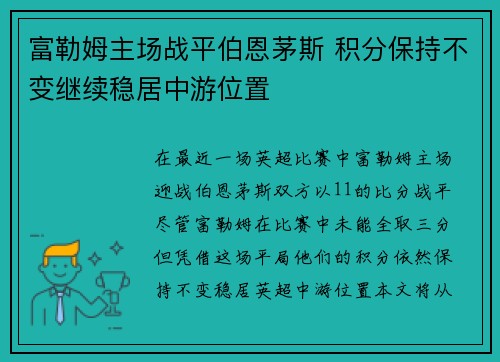 富勒姆主场战平伯恩茅斯 积分保持不变继续稳居中游位置

在最近一场英超比赛中富勒姆主场迎战伯恩茅斯双方以11的比分战平尽管富勒姆在比赛中未能全取三分但凭借这场平局他们的积分依然保持不变稳居英超中游位置本文将从